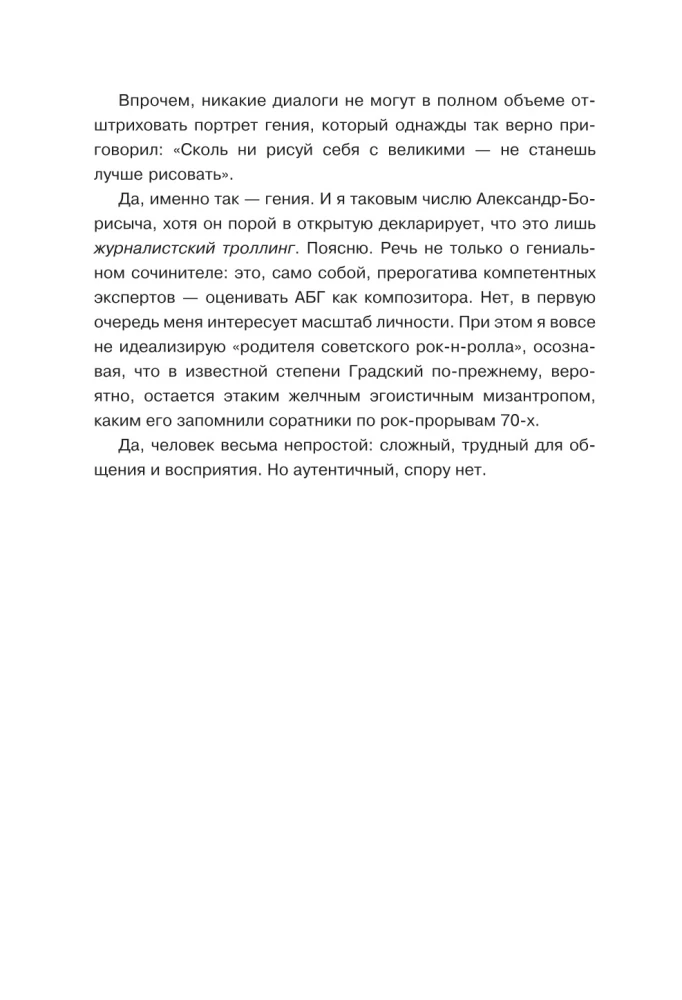 Впрочем, никакие диалоги не могут в полном объеме отштриховать портрет гения, который однажды так верно приговорил: «Сколь ни рисуй себя с великими — не станешь лучше рисовать».

Да, именно так — гения. И я таковым числю Александр-Борисыча, хотя он порой в открытую декларирует, что это лишь журналистский троллинг. Поясню. Речь не только о гениальном сочинителе: это, само собой, прерогатива компетентных экспертов — оценивать АБГ как композитора. Нет, в первую очередь меня интересует масштаб личности. При этом я вовсе не идеализирую «родителя советского рок-н-ролла», осознавая, что в известной степени Градский по-прежнему, вероятно, остается этаким желчным эгоистичным мизантропом, каким его запомнили соратники по рок-прорывам 70-х.

Да, человек весьма непростой: сложный, трудный для общения и восприятия. Но аутентичный, спору нет.